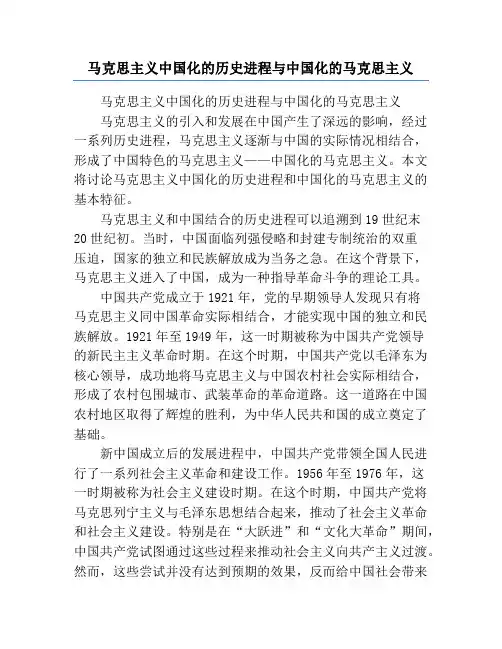 马克思主义中国化的历史进程与中国化的马克思主义

马克思主义中国化的历史进程与中国化的马克思主义

马克思主义的引入和发展在中国产生了深远的影响，经过一系列历史进程，马克思主义逐渐与中国的实际情况相结合，形成了中国特色的马克思主义——中国化的马克思主义。本文将讨论马克思主义中国化的历史进程和中国化的马克思主义的基本特征。

马克思主义和中国结合的历史进程可以追溯到19世纪末20世纪初。当时，中国面临列强侵略和封建专制统治的双重压迫，国家的独立和民族解放成为当务之急。在这个背景下，马克思主义进入了中国，成为一种指导革命斗争的理论工具。

中国共产党成立于1921年，党的早期领导人发现只有将马克思主义同中国革命实际相结合，才能实现中国的独立和民族解放。1921年至1949年，这一时期被称为中国共产党领导的新民主主义革命时期。在这个时期，中国共产党以毛泽东为核心领导，成功地将马克思主义与中国农村社会实际相结合，形成了农村包围城市、武装革命的革命道路。这一道路在中国农村地区取得了辉煌的胜利，为中华人民共和国的成立奠定了基础。

新中国成立后的发展进程中，中国共产党带领全国人民进行了一系列社会主义革命和建设工作。1956年至1976年，这一时期被称为社会主义建设时期。在这个时期，中国共产党将马克思列宁主义与毛泽东思想结合起来，推动了社会主义革命和社会主义建设。特别是在“大跃进”和“文化大革命”期间，中国共产党试图通过这些过程来推动社会主义向共产主义过渡。然而，这些尝试并没有达到预期的效果，反而给中国社会带来